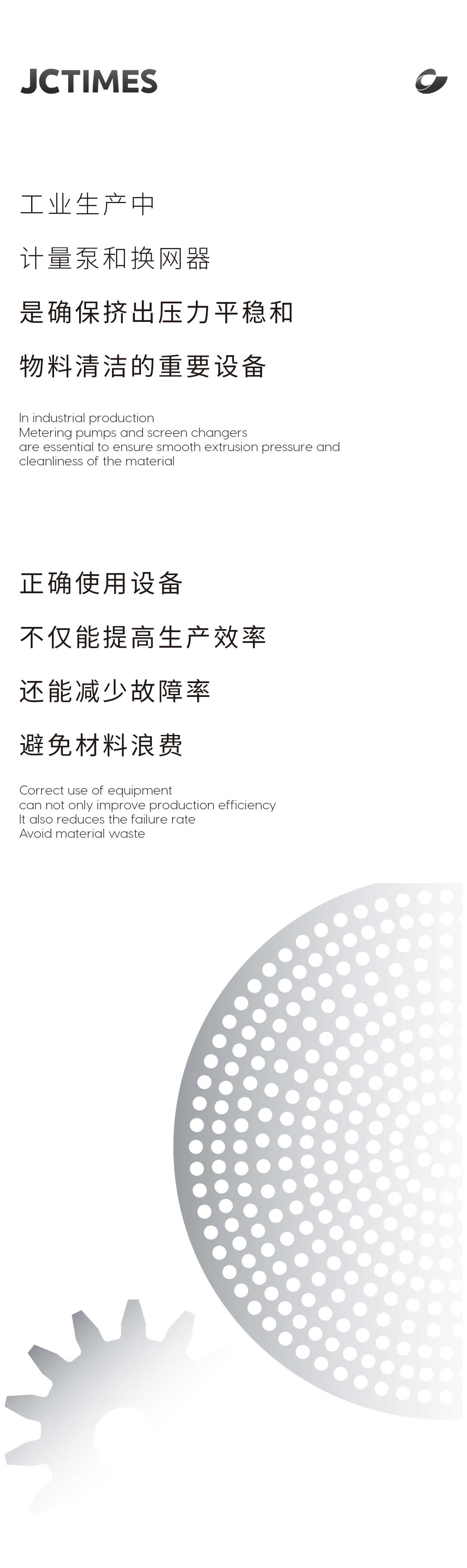 JCTIMES

工业生产中

计量泵和换网器

是确保挤出压力平稳和

物料清洁的重要设备

In industrial production
Metering pumps and screen changers
are essential to ensure smooth extrusion pressure and
cleanliness of the material

正确使用设备

不仅能提高生产效率

还能减少故障率

避免材料浪费

Correct use of equipment
can not only improve production efficiency
It also reduces the failure rate
Avoid material waste